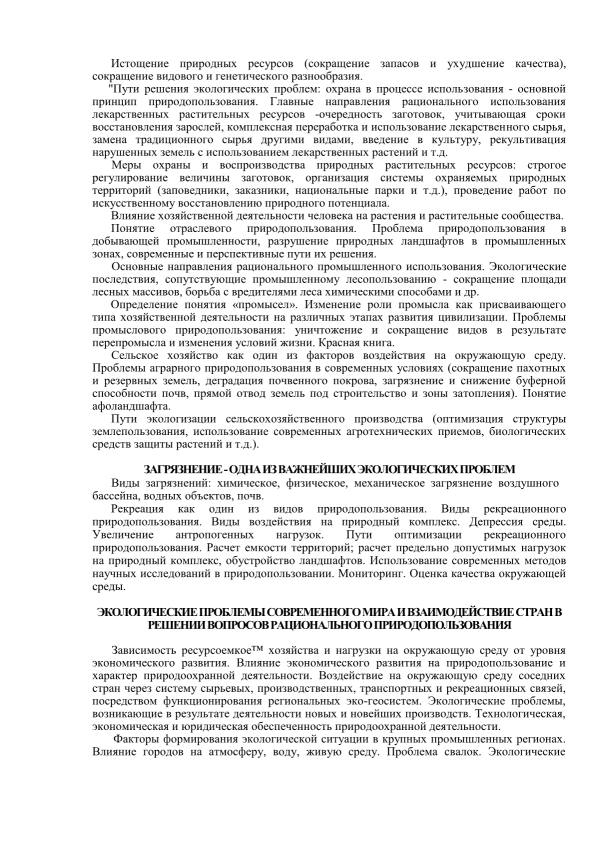 Истощение природных ресурсов (сокращение запасов и ухудшение качества), сокращение видового и генетического разнообразия.

"Пути решения экологических проблем: охрана в процессе использования - основной принцип природопользования. Главные направления рационального использования лекарственных растительных ресурсов -очередность заготовок, учитывающая сроки восстановления зарослей, комплексная переработка и использование лекарственного сырья, замена традиционного сырья другими видами, введение в культуру, рекультивация нарушенных земель с использованием лекарственных растений и т.д.

Меры охраны и воспроизводства природных растительных ресурсов: строгое регулирование величины заготовок, организация системы охраняемых природных территорий (заповедники, заказники, национальные парки и т.д.), проведение работ по искусственному восстановлению природного потенциала.

Влияние хозяйственной деятельности человека на растения и растительные сообщества.

Понятие отраслевого природопользования. Проблема природопользования в добывающей промышленности, разрушение природных ландшафтов в промышленных зонах, современные и перспективные пути их решения.

Основные направления рационального промышленного использования. Экологические последствия, сопутствующие промышленному лесопользованию - сокращение площади лесных массивов, борьба с вредителями леса химическими способами и др.

Определение понятия «промысел». Изменение роли промысла как присваивающего типа хозяйственной деятельности на различных этапах развития цивилизации. Проблемы промыслового природопользования: уничтожение и сокращение видов в результате перепромысла и изменения условий жизни. Красная книга.

Сельское хозяйство как один из факторов воздействия на окружающую среду. Проблемы аграрного природопользования в современных условиях (сокращение пахотных и резервных земель, деградация почвенного покрова, загрязнение и снижение буферной способности почв, прямой отвод земель под строительство и зоны затопления). Понятие афоландшафта.

Пути экологизации сельскохозяйственного производства (оптимизация структуры землепользования, использование современных агротехнических приемов, биологических средств защиты растений и т.д.).

ЗАГРЯЗНЕНИЕ - ОДНА ИЗ ВАЖНЕЙШИХ ЭКОЛОГИЧЕСКИХ ПРОБЛЕМ

Виды загрязнений: химическое, физическое, механическое загрязнение воздушного бассейна, водных объектов, почв.

Рекреация как один из видов природопользования. Виды рекреационного природопользования. Виды воздействия на природный комплекс. Депрессия среды. Увеличение антропогенных нагрузок. Пути оптимизации рекреационного природопользования. Расчет емкости территорий; расчет предельно допустимых нагрузок на природный комплекс, обустройство ландшафтов. Использование современных методов научных исследований в природопользовании. Мониторинг. Оценка качества окружающей среды.

ЭКОЛОГИЧЕСКИЕ ПРОБЛЕМЫ СОВРЕМЕННОГО МИРА И ВЗАИМОДЕЙСТВИЕ СТРАН В РЕШЕНИИ ВОПРОСОВ РАЦИОНАЛЬНОГО ПРИРОДОПОЛЬЗОВАНИЯ

Зависимость ресурсоемкое™ хозяйства и нагрузки на окружающую среду от уровня экономического развития. Влияние экономического развития на природопользование и характер природоохранной деятельности. Воздействие на окружающую среду соседних стран через систему сырьевых, производственных, транспортных и рекреационных связей, посредством функционирования региональных эко-геосистем. Экологические проблемы, возникающие в результате деятельности новых и новейших производств. Технологическая, экономическая и юридическая обеспеченность природоохранной деятельности.

Факторы формирования экологической ситуации в крупных промышленных регионах. Влияние городов на атмосферу, воду, живую среду. Проблема свалок. Экологические